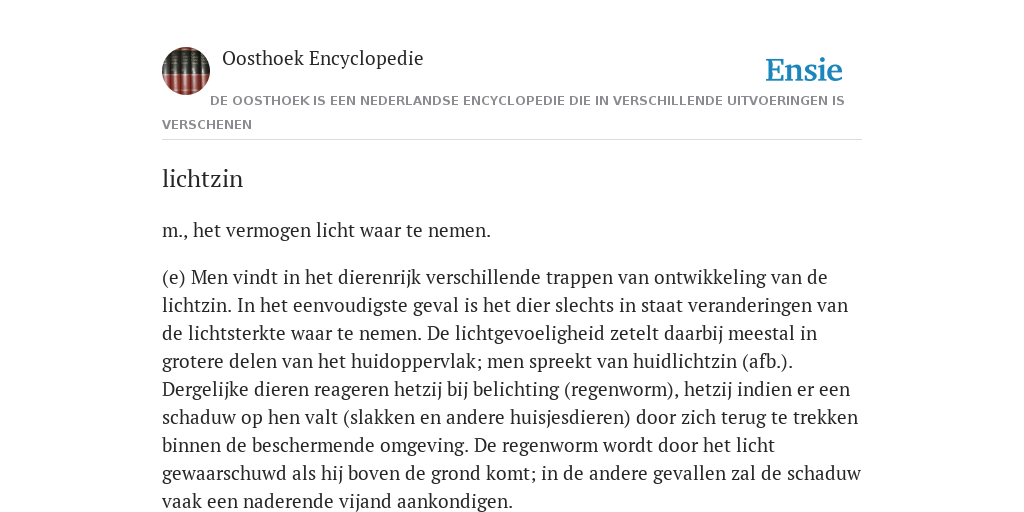 Oosthoek Encyclopedie

Ensie

DE OOSTHOEK IS EEN NEDERLANDSE ENCYCLOPEDIE DIE IN VERSCHILLENDE UITVOERINGEN IS VERSCHENEN

lichtzin

m., het vermogen licht waar te nemen.

(e) Men vindt in het dierenrijk verschillende trappen van ontwikkeling van de lichtzin. In het eenvoudigste geval is het dier slechts in staat veranderingen van de lichtsterkte waar te nemen. De lichtgevoeligheid zetelt daarbij meestal in grotere delen van het huidoppervlak; men spreekt van huidlichtzin (afb.). Dergelijke dieren reageren hetzij bij belichting (regenworm), hetzij indien er een schaduw op hen valt (slakken en andere huisjesdieren) door zich terug te trekken binnen de beschermende omgeving. De regenworm wordt door het licht gewaarschuwd als hij boven de grond komt; in de andere gevallen zal de schaduw vaak een naderende vijand aankondigen.